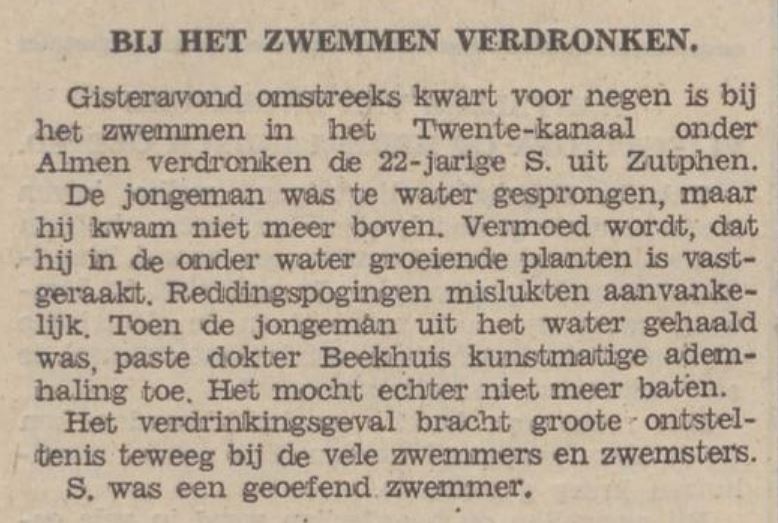 BIJ HET ZWEMMEN VERDRONKEN.

Gisteravond omstreeks kwart voor negen is bij het zwemmen in het Twente-kanaal onder Almen verdronken de 22-jarige S. uit Zutphen.

De jongeman was te water gesprongen, maar hij kwam niet meer boven. Vermoed wordt, dat hij in de onder water groeiende planten is vastgeraakt. Reddingspogingen mislukten aanvankelijk. Toen de jongeman uit het water gehaald was, paste dokter Beekhuis kunstmatige ademhaling toe. Het mocht echter niet meer baten.

Het verdrinkingsgeval bracht groote ontsteltenis teweeg bij de vele zwemmers en zwemsters.

S. was een geoefend zwemmer.